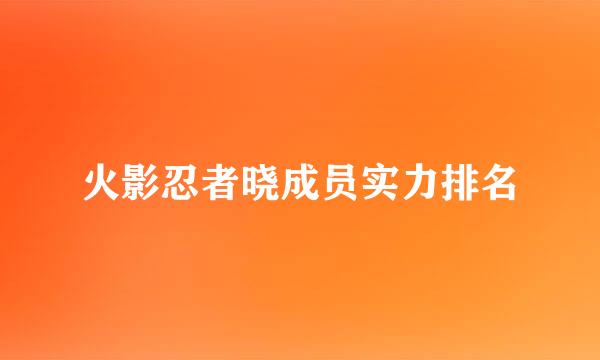 火影忍者晓成员实力排名